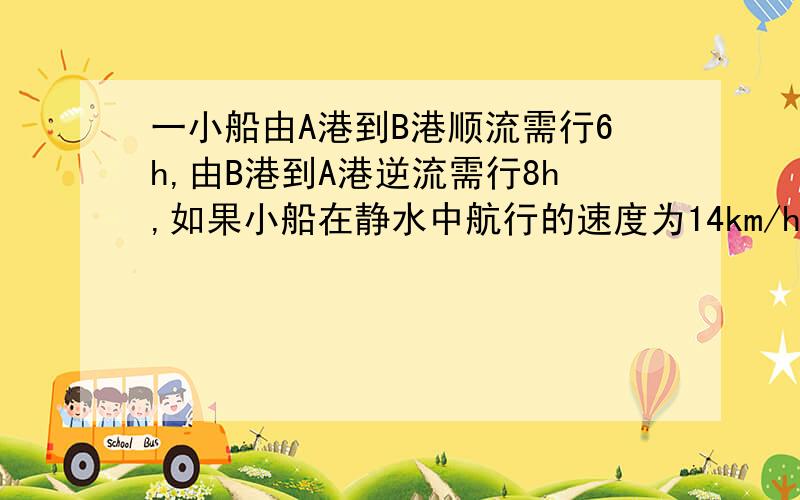 一小船由A港到B港顺流需行6h,由B港到A港逆流需行8h,如果小船在静水中航行的速度为14km/h

School Bus